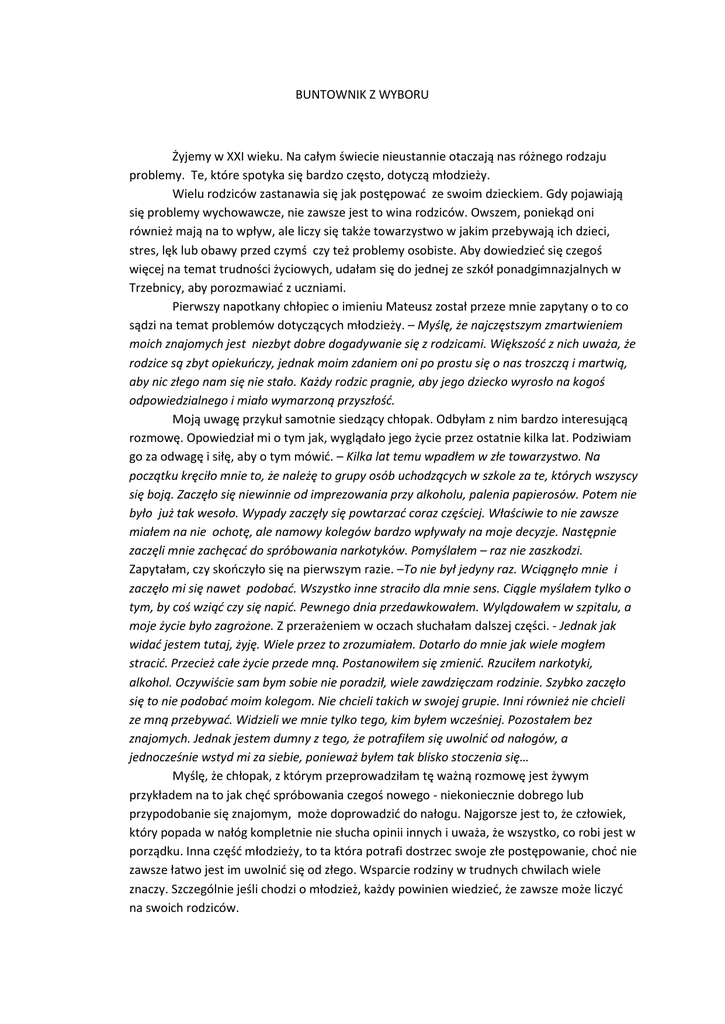 BUNTOWNIK Z WYBORU

Żyjemy w XXI wieku. Na całym świecie nieustannie otaczają nas różnego rodzaju problemy. Te, które spotyka się bardzo często, dotyczą młodzieży.

Wielu rodziców zastanawia się jak postępować ze swoim dzieckiem. Gdy pojawiają się problemy wychowawcze, nie zawsze jest to wina rodziców. Owszem, poniekąd oni również mają na to wpływ, ale liczy się także towarzystwo w jakim przebywają ich dzieci, stres, lęk lub obawy przed czymś czy też problemy osobiste. Aby dowiedzieć się czegoś więcej na temat trudności życiowych, udałam się do jednej ze szkół ponadgimnazjalnych w Trzebnicy, aby porozmawiać z uczniami.

Pierwszy napotkany chłopiec o imieniu Mateusz został przeze mnie zapytany o to co sądzi na temat problemów dotyczących młodzieży. – Myślę, że najczęstszym zmartwieniem moich znajomych jest niezbyt dobre dogadywanie się z rodzicami. Większość z nich uważa, że rodzice są zbyt opiekuńczy, jednak moim zdaniem oni po prostu się o nas troszczą i martwią, aby nic złego nam się nie stało. Każdy rodzic pragnie, aby jego dziecko wyrosło na kogoś odpowiedzialnego i miało wymarzoną przyszłość.

Moją uwagę przykuł samotnie siedzący chłopak. Odbyłam z nim bardzo interesującą rozmowę. Opowiedział mi o tym jak, wyglądało jego życie przez ostatnie kilka lat. Podziwiam go za odwagę i siłę, aby o tym mówić. – Kilka lat temu wpadłem w złe towarzystwo. Na początku kręciło mnie to, że należę to grupy osób uchodzących w szkole za te, których wszyscy się boją. Zaczęło się niewinnie od imprezowania przy alkoholu, palenia papierosów. Potem nie było już tak wesoło. Wypady zaczęły się powtarzać coraz częściej. Właściwie to nie zawsze miałem na nie ochotę, ale namowy kolegów bardzo wpływały na moje decyzje. Następnie zaczęli mnie zachęcać do spróbowania narkotyków. Pomyślałem – raz nie zaszkodzi. Zapytałam, czy skończyło się na pierwszym razie. –To nie był jedyny raz. Wciągnęło mnie i zaczęło mi się nawet podobać. Wszystko inne straciło dla mnie sens. Ciągle myślałem tylko o tym, by coś wziąć czy się napić. Pewnego dnia przedawkowałem. Wylądowałem w szpitalu, a moje życie było zagrożone. Z przerażeniem w oczach słuchałam dalszej części. - Jednak jak widać jestem tutaj, żyję. Wiele przez to zrozumiałem. Dotarło do mnie jak wiele mogłem stracić. Przecież całe życie przede mną. Postanowiłem się zmienić. Rzuciłem narkotyki, alkohol. Oczywiście sam bym sobie nie poradził, wiele zawdzięczam rodzinie. Szybko zaczęło się to nie podobać moim kolegom. Nie chcieli takich w swojej grupie. Inni również nie chcieli ze mną przebywać. Widzieli we mnie tylko tego, kim byłem wcześniej. Pozostałem bez znajomych. Jednak jestem dumny z tego, że potrafiłem się uwolnić od nałogów, a jednocześnie wstyd mi za siebie, ponieważ byłem tak blisko stoczenia się…

Myślę, że chłopak, z którym przeprowadziłam tę ważną rozmowę jest żywym przykładem na to jak chęć spróbowania czegoś nowego - niekoniecznie dobrego lub przypodobanie się znajomym, może doprowadzić do nałogu. Najgorsze jest to, że człowiek, który popada w nałóg kompletnie nie słucha opinii innych i uważa, że wszystko, co robi jest w porządku. Inna część młodzieży, to ta która potrafi dostrzec swoje złe postępowanie, choć nie zawsze łatwo jest im uwolnić się od złego. Wsparcie rodziny w trudnych chwilach wiele znaczy. Szczególnie jeśli chodzi o młodzież, każdy powinien wiedzieć, że zawsze może liczyć na swoich rodziców.